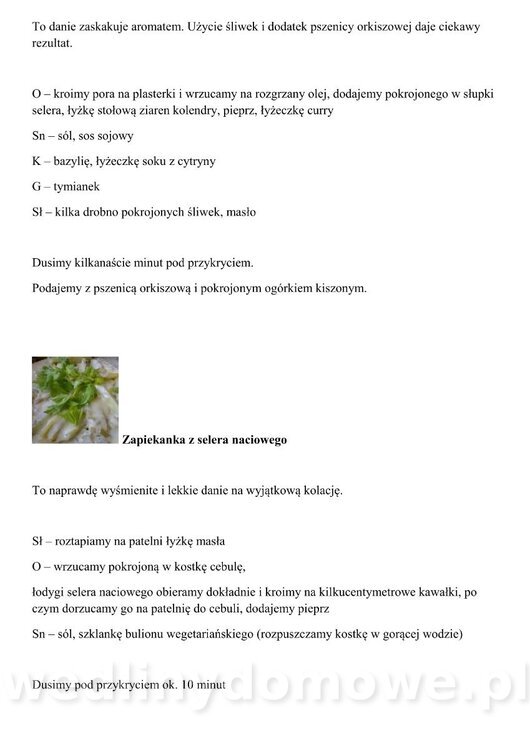 To danie zaskakuje aromatem. Użycie śliwek i dodatek pszenicy orkiszowej daje ciekawy rezultat.

O – kroimy pora na plasterki i wrzucamy na rozgrzany olej, dodajemy pokrojonego w słupki selera, łyżkę stołową ziaren kolendry, pieprz, łyżeczkę curry

Sn – sól, sos sojowy

K – bazylię, łyżeczkę soku z cytryny

G – tymianek

Sł – kilka drobno pokrojonych śliwek, masło

Dusimy kilkanaście minut pod przykryciem.

Podajemy z pszenicą orkiszową i pokrojonym ogórkiem kiszonym.

Zapiekanka z selera naciowego

To naprawdę wyśmienite i lekkie danie na wyjątkową kolację.

Sł – roztapiamy na patelni łyżkę masła

O – wrzucamy pokrojoną w kostkę cebulę,

łodygi selera naciowego obieramy dokładnie i kroimy na kilkucentymetrowe kawałki, po czym dorzucamy go na patelnię do cebuli, dodajemy pieprz

Sn – sól, szklankę bulionu wegetariańskiego (rozpuszczamy kostkę w gorącej wodzie)

Dusimy pod przykryciem ok. 10 minut

wedlinydomowe.pl